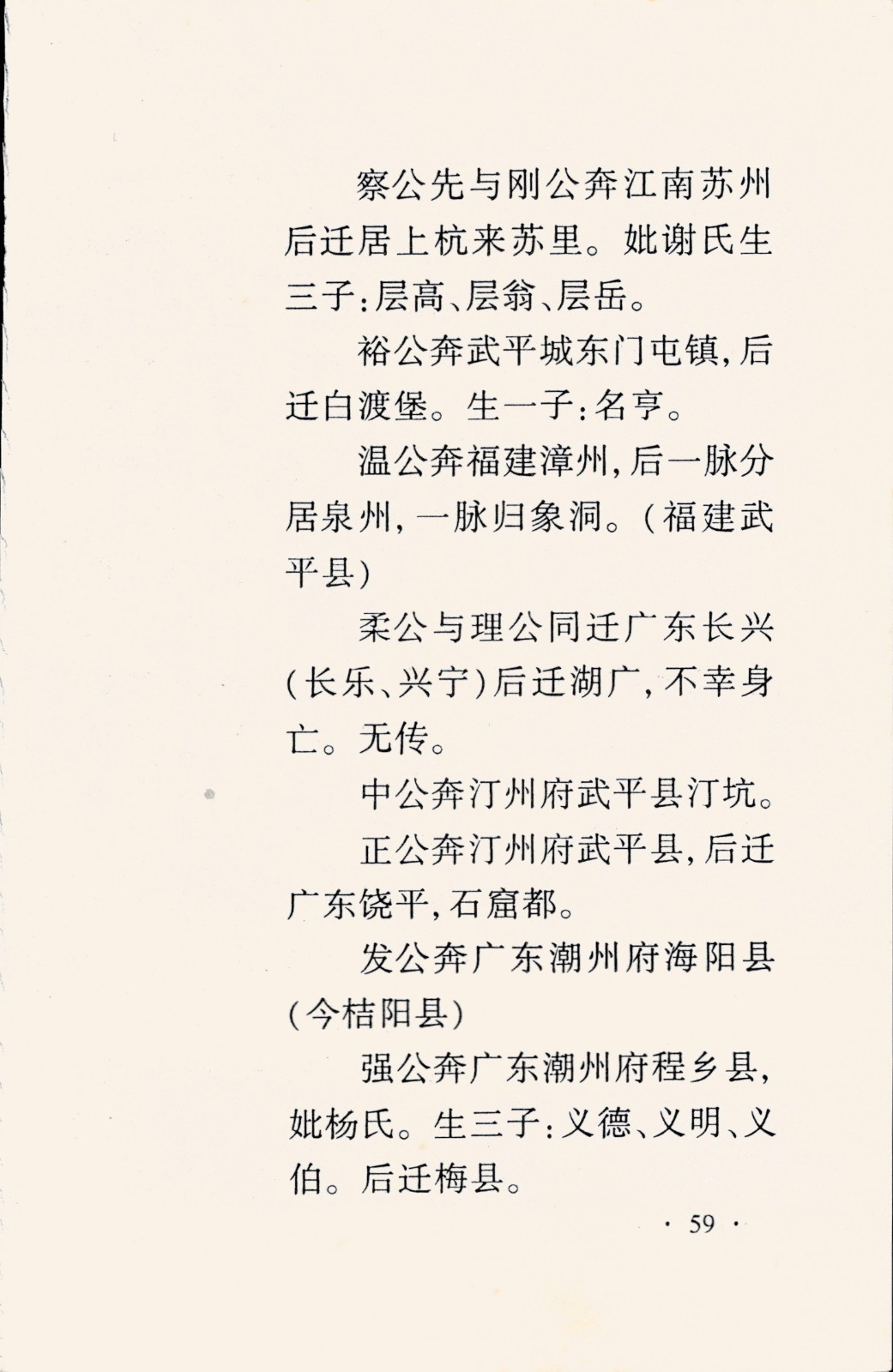 察公先与刚公奔江南苏州后迁居上杭来苏里。妣谢氏生三子：层高、层翁、层岳。

裕公奔武平城东门屯镇，后迁白渡堡。生一子：名亨。

温公奔福建漳州，后一脉分居泉州，一脉归象洞。（福建武平县）

柔公与理公同迁广东长兴（长乐、兴宁）后迁湖广，不幸身亡。无传。

中公奔汀州府武平县汀坑。

正公奔汀州府武平县，后迁广东饶平，石窟都。

发公奔广东潮州府海阳县（今桔阳县）

强公奔广东潮州府程乡县，妣杨氏。生三子：义德、义明、义伯。后迁梅县。

· 59 ·